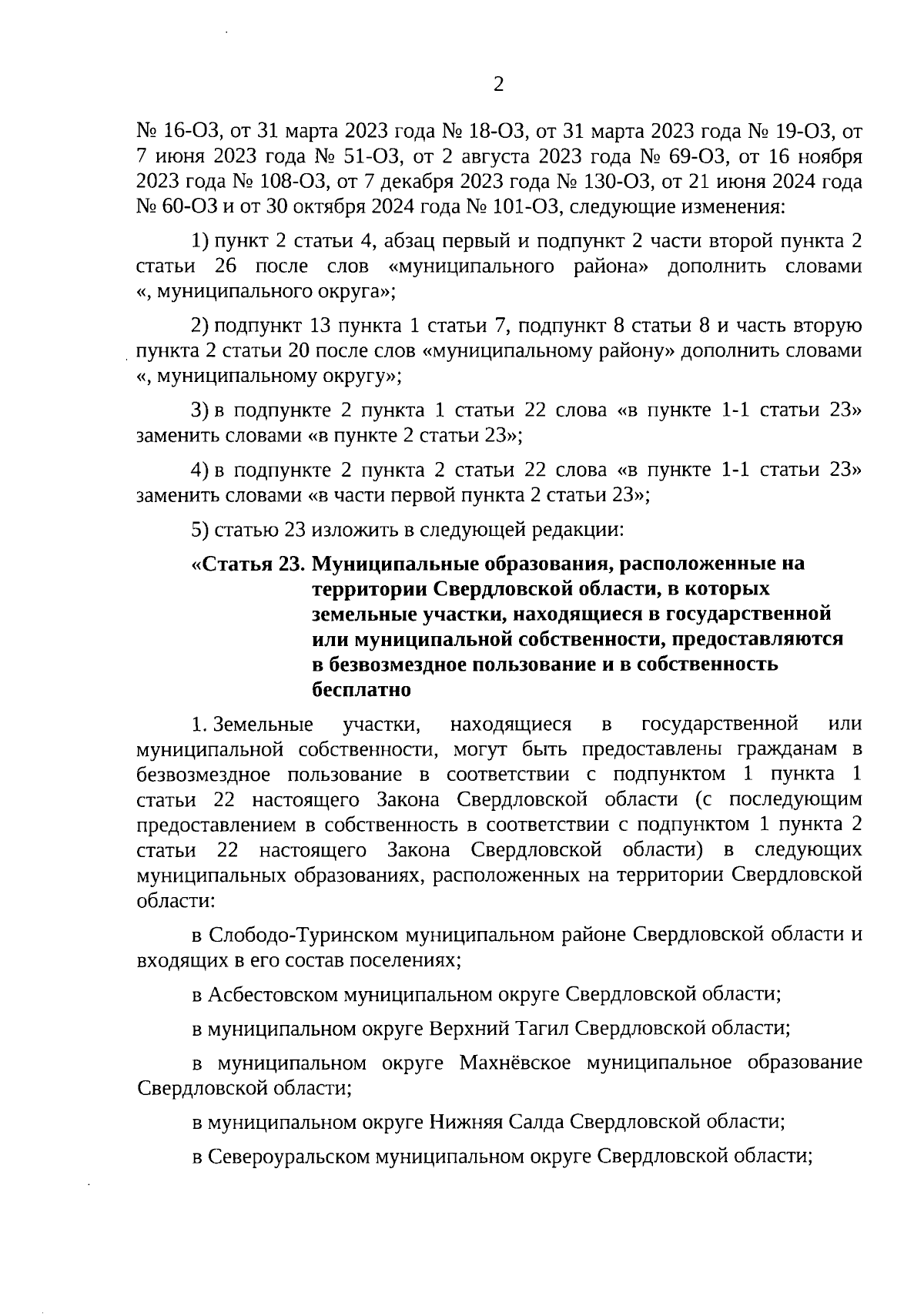 2

№ 16-ОЗ, от 31 марта 2023 года № 18-ОЗ, от 31 марта 2023 года № 19-ОЗ, от 7 июня 2023 года № 51-ОЗ, от 2 августа 2023 года № 69-ОЗ, от 16 ноября 2023 года № 108-ОЗ, от 7 декабря 2023 года № 130-ОЗ, от 21 июня 2024 года № 60-ОЗ и от 30 октября 2024 года № 101-ОЗ, следующие изменения:

1) пункт 2 статьи 4, абзац первый и подпункт 2 части второй пункта 2 статьи 26 после слов «муниципального района» дополнить словами «, муниципального округа»;

2) подпункт 13 пункта 1 статьи 7, подпункт 8 статьи 8 и часть вторую пункта 2 статьи 20 после слов «муниципальному району» дополнить словами «, муниципальному округу»;

3) в подпункте 2 пункта 1 статьи 22 слова «в пункте 1-1 статьи 23» заменить словами «в пункте 2 статьи 23»;

4) в подпункте 2 пункта 2 статьи 22 слова «в пункте 1-1 статьи 23» заменить словами «в части первой пункта 2 статьи 23»;

5) статью 23 изложить в следующей редакции:

«Статья 23. Муниципальные образования, расположенные на территории Свердловской области, в которых земельные участки, находящиеся в государственной или муниципальной собственности, предоставляются в безвозмездное пользование и в собственность бесплатно

1. Земельные участки, находящиеся в государственной или муниципальной собственности, могут быть предоставлены гражданам в безвозмездное пользование в соответствии с подпунктом 1 пункта 1 статьи 22 настоящего Закона Свердловской области (с последующим предоставлением в собственность в соответствии с подпунктом 1 пункта 2 статьи 22 настоящего Закона Свердловской области) в следующих муниципальных образованиях, расположенных на территории Свердловской области:

в Слободо-Туринском муниципальном районе Свердловской области и входящих в его состав поселениях;

в Асбестовском муниципальном округе Свердловской области;

в муниципальном округе Верхний Тагил Свердловской области;

в муниципальном округе Махнёвское муниципальное образование Свердловской области;

в муниципальном округе Нижняя Салда Свердловской области;

в Североуральском муниципальном округе Свердловской области;